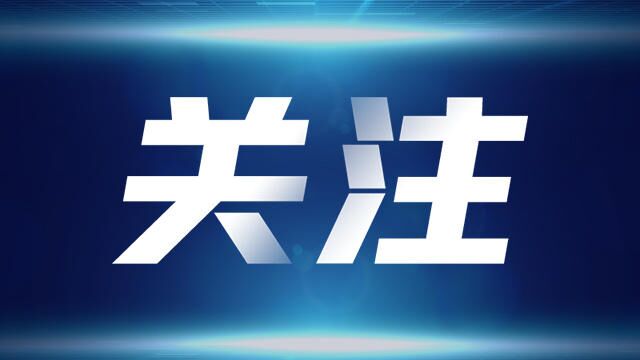 关注